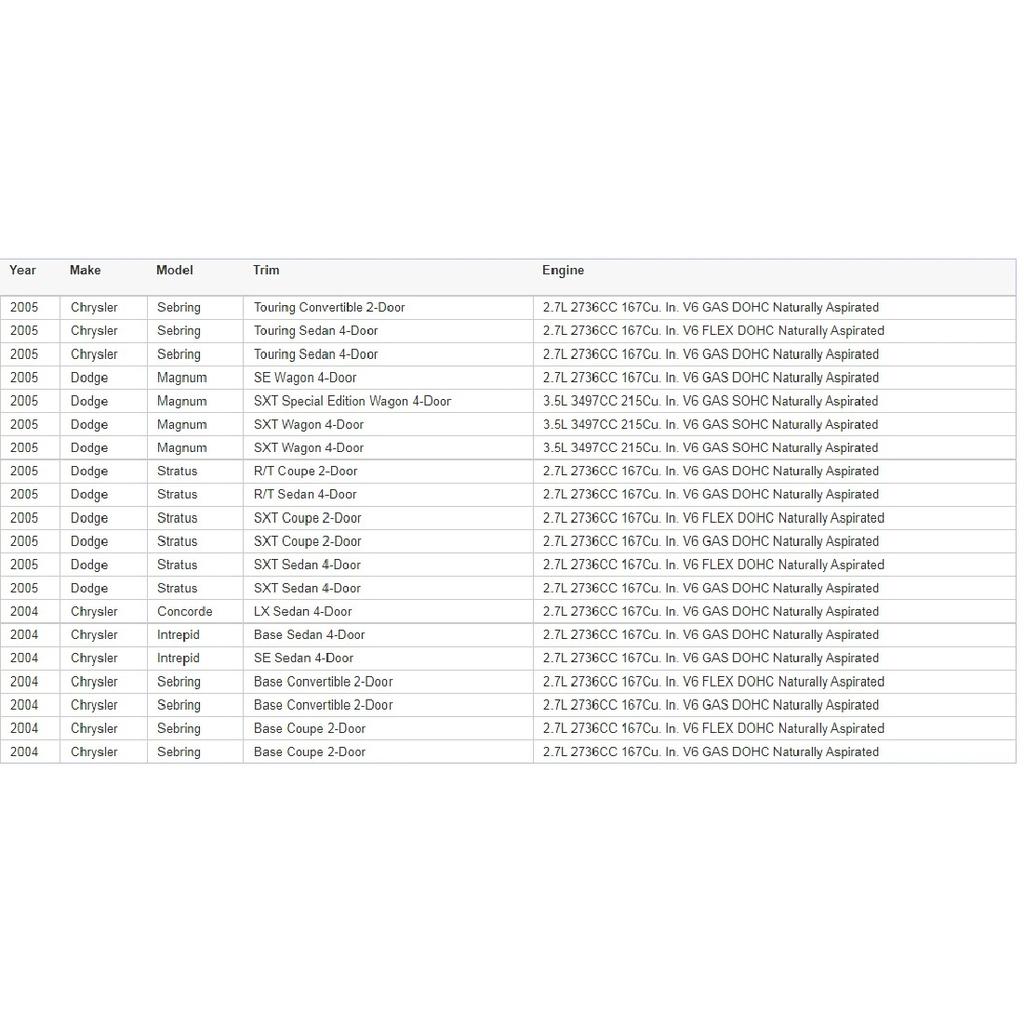 | Year | Make | Model | Trim | Engine |
|---|---|---|---|---|
| 2005 | Chrysler | Sebring | Touring Convertible 2-Door | 2.7L 2736CC 167Cu. In. V6 GAS DOHC Naturally Aspirated |
| 2005 | Chrysler | Sebring | Touring Sedan 4-Door | 2.7L 2736CC 167Cu. In. V6 FLEX DOHC Naturally Aspirated |
| 2005 | Chrysler | Sebring | Touring Sedan 4-Door | 2.7L 2736CC 167Cu. In. V6 GAS DOHC Naturally Aspirated |
| 2005 | Dodge | Magnum | SE Wagon 4-Door | 2.7L 2736CC 167Cu. In. V6 GAS DOHC Naturally Aspirated |
| 2005 | Dodge | Magnum | SXT Special Edition Wagon 4-Door | 3.5L 3497CC 215Cu. In. V6 GAS SOHC Naturally Aspirated |
| 2005 | Dodge | Magnum | SXT Wagon 4-Door | 3.5L 3497CC 215Cu. In. V6 GAS SOHC Naturally Aspirated |
| 2005 | Dodge | Magnum | SXT Wagon 4-Door | 3.5L 3497CC 215Cu. In. V6 GAS SOHC Naturally Aspirated |
| 2005 | Dodge | Stratus | R/T Coupe 2-Door | 2.7L 2736CC 167Cu. In. V6 GAS DOHC Naturally Aspirated |
| 2005 | Dodge | Stratus | R/T Sedan 4-Door | 2.7L 2736CC 167Cu. In. V6 GAS DOHC Naturally Aspirated |
| 2005 | Dodge | Stratus | SXT Coupe 2-Door | 2.7L 2736CC 167Cu. In. V6 FLEX DOHC Naturally Aspirated |
| 2005 | Dodge | Stratus | SXT Coupe 2-Door | 2.7L 2736CC 167Cu. In. V6 GAS DOHC Naturally Aspirated |
| 2005 | Dodge | Stratus | SXT Sedan 4-Door | 2.7L 2736CC 167Cu. In. V6 FLEX DOHC Naturally Aspirated |
| 2005 | Dodge | Stratus | SXT Sedan 4-Door | 2.7L 2736CC 167Cu. In. V6 GAS DOHC Naturally Aspirated |
| 2004 | Chrysler | Concorde | LX Sedan 4-Door | 2.7L 2736CC 167Cu. In. V6 GAS DOHC Naturally Aspirated |
| 2004 | Chrysler | Intrepid | Base Sedan 4-Door | 2.7L 2736CC 167Cu. In. V6 GAS DOHC Naturally Aspirated |
| 2004 | Chrysler | Intrepid | SE Sedan 4-Door | 2.7L 2736CC 167Cu. In. V6 GAS DOHC Naturally Aspirated |
| 2004 | Chrysler | Sebring | Base Convertible 2-Door | 2.7L 2736CC 167Cu. In. V6 FLEX DOHC Naturally Aspirated |
| 2004 | Chrysler | Sebring | Base Convertible 2-Door | 2.7L 2736CC 167Cu. In. V6 GAS DOHC Naturally Aspirated |
| 2004 | Chrysler | Sebring | Base Coupe 2-Door | 2.7L 2736CC 167Cu. In. V6 FLEX DOHC Naturally Aspirated |
| 2004 | Chrysler | Sebring | Base Coupe 2-Door | 2.7L 2736CC 167Cu. In. V6 GAS DOHC Naturally Aspirated |